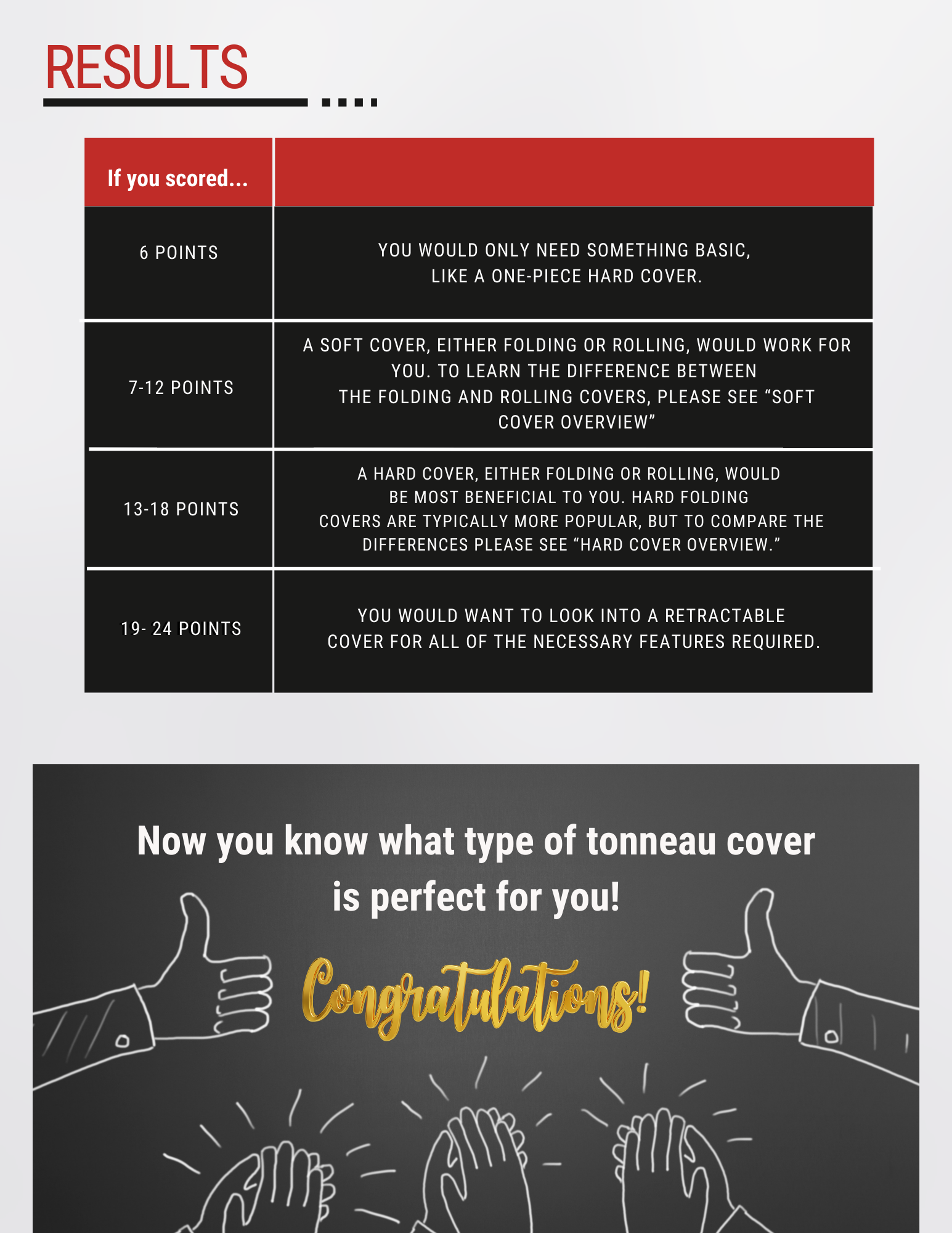 RESULTS

| If you scored... | |
|---|---|
| 6 POINTS | YOU WOULD ONLY NEED SOMETHING BASIC, LIKE A ONE-PIECE HARD COVER. |
| 7-12 POINTS | A SOFT COVER, EITHER FOLDING OR ROLLING, WOULD WORK FOR YOU. TO LEARN THE DIFFERENCE BETWEEN THE FOLDING AND ROLLING COVERS, PLEASE SEE "SOFT COVER OVERVIEW" |
| 13-18 POINTS | A HARD COVER, EITHER FOLDING OR ROLLING, WOULD BE MOST BENEFICIAL TO YOU. HARD FOLDING COVERS ARE TYPICALLY MORE POPULAR, BUT TO COMPARE THE DIFFERENCES PLEASE SEE "HARD COVER OVERVIEW." |
| 19- 24 POINTS | YOU WOULD WANT TO LOOK INTO A RETRACTABLE COVER FOR ALL OF THE NECESSARY FEATURES REQUIRED. |

Now you know what type of tonneau cover is perfect for you!

Congratulations!